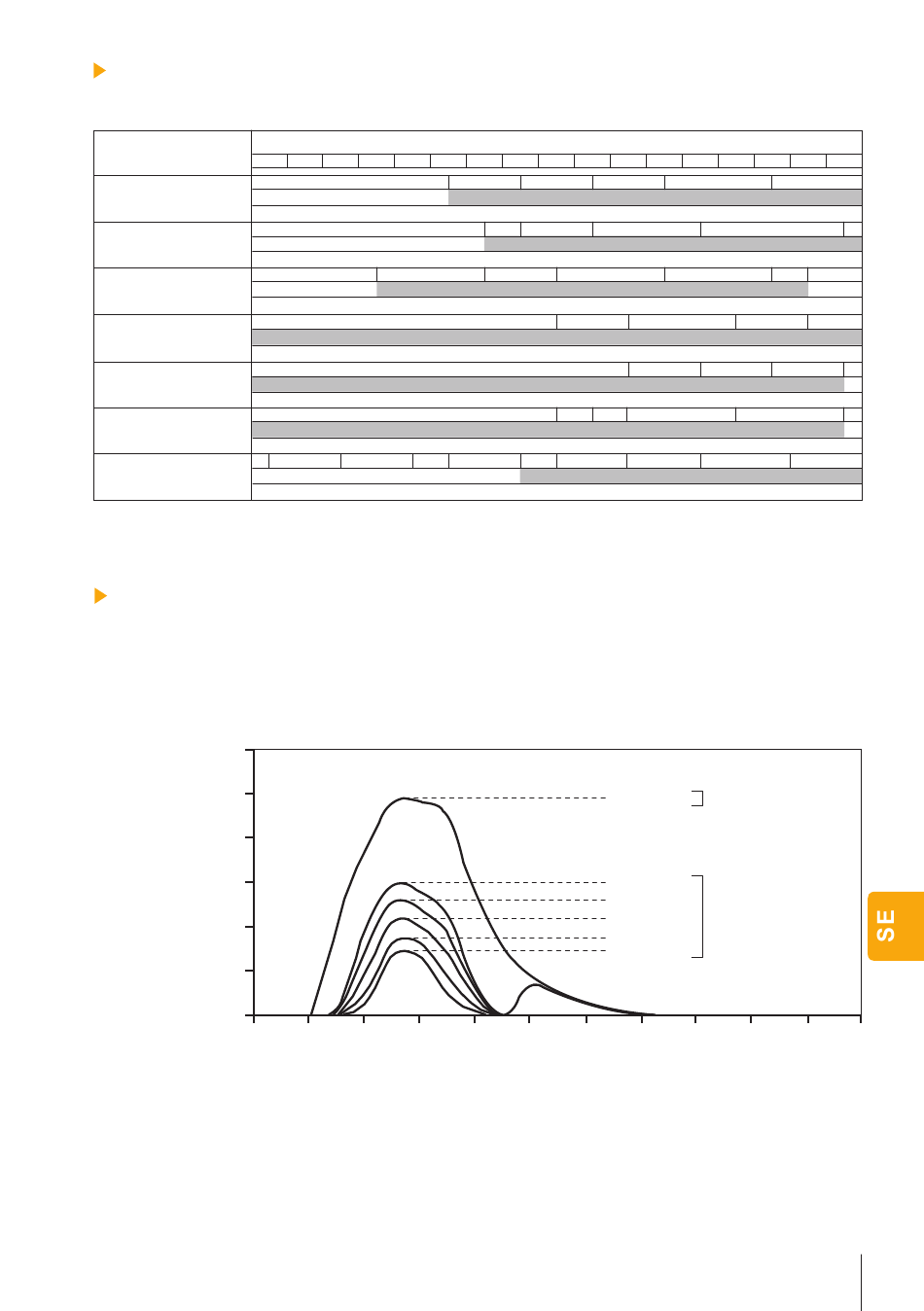 SE